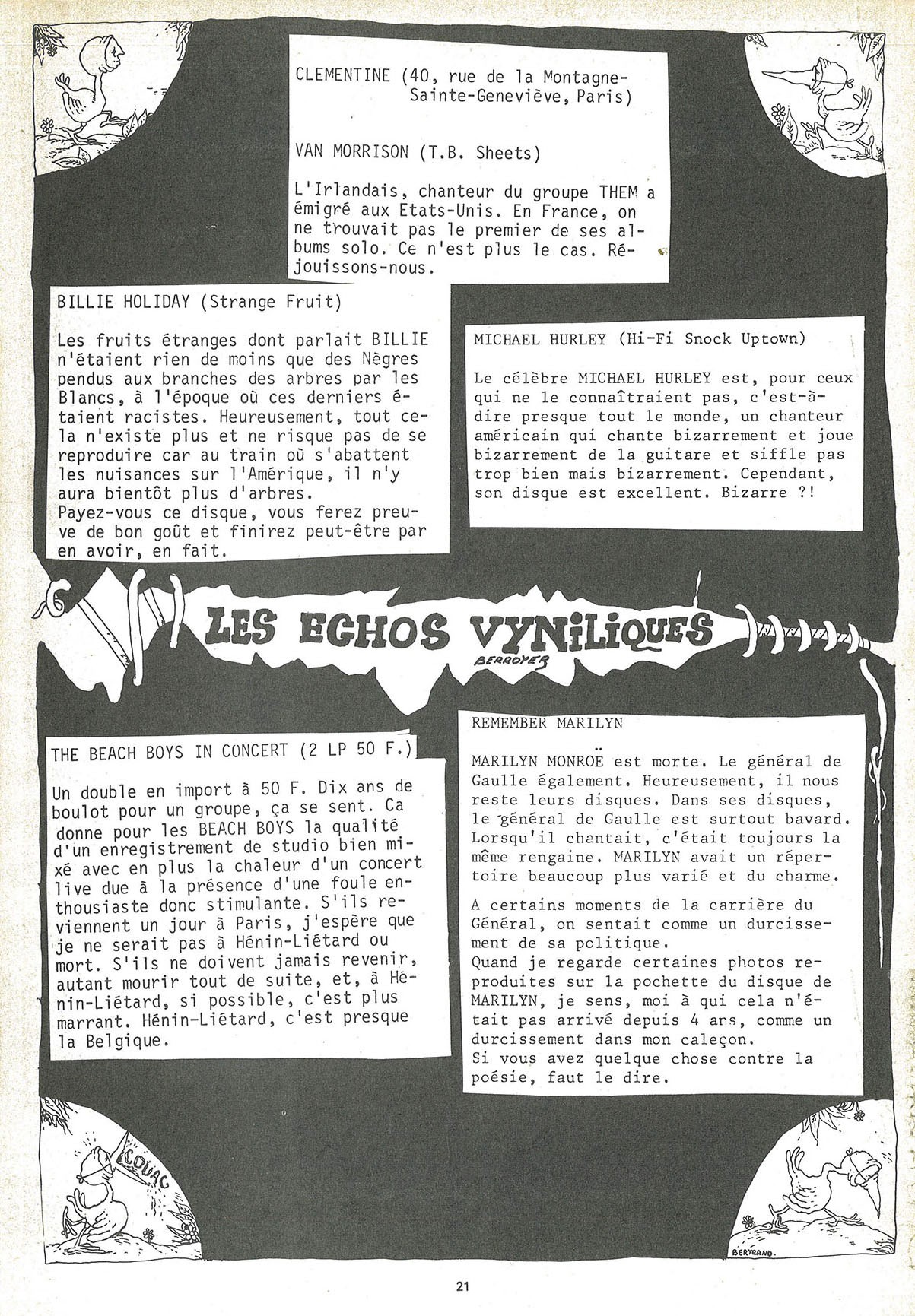 CLEMENTINE (40, rue de la Montagne-Sainte-Geneviève, Paris)

VAN MORRISON (T.B. Sheets)

L'Irlandais, chanteur du groupe THEM a émigré aux Etats-Unis. En France, on ne trouvait pas le premier de ses albums solo. Ce n'est plus le cas. Réjouissons-nous.

BILLIE HOLIDAY (Strange Fruit)

Les fruits étranges dont parlait BILLIE n'étaient rien de moins que des Nègres pendus aux branches des arbres par les Blancs, à l'époque où ces derniers étaient racistes. Heureusement, tout cela n'existe plus et ne risque pas de se reproduire car au train où s'abattent les nuisances sur l'Amérique, il n'y aura bientôt plus d'arbres.
Payez-vous ce disque, vous ferez preuve de bon goût et finirez peut-être par en avoir, en fait.

MICHAEL HURLEY (Hi-Fi Snock Uptown)

Le célèbre MICHAEL HURLEY est, pour ceux qui ne le connaîtraient pas, c'est-à-dire presque tout le monde, un chanteur américain qui chante bizarrement et joue bizarrement de la guitare et siffle pas trop bien mais bizarrement. Cependant, son disque est excellent. Bizarre ?!

LES ECHOS VYNILIQUES

BERROYER

THE BEACH BOYS IN CONCERT (2 LP 50 F.)

Un double en import à 50 F. Dix ans de boulot pour un groupe, ça se sent. Ca donne pour les BEACH BOYS la qualité d'un enregistrement de studio bien mixé avec en plus la chaleur d'un concert live due à la présence d'une foule enthousiaste donc stimulante. S'ils reviennent un jour à Paris, j'espère que je ne serait pas à Hénin-Liétard ou mort. S'ils ne doivent jamais revenir, autant mourir tout de suite, et, à Hénin-Liétard, si possible, c'est plus marrant. Hénin-Liétard, c'est presque la Belgique.

REMEMBER MARILYN

MARILYN MONROË est morte. Le général de Gaulle également. Heureusement, il nous reste leurs disques. Dans ses disques, le général de Gaulle est surtout bavard. Lorsqu'il chantait, c'était toujours la même rengaine. MARILYN avait un répertoire beaucoup plus varié et du charme.

A certains moments de la carrière du Général, on sentait comme un durcissement de sa politique.
Quand je regarde certaines photos reproduites sur la pochette du disque de MARILYN, je sens, moi à qui cela n'était pas arrivé depuis 4 ans, comme un durcissement dans mon caleçon.
Si vous avez quelque chose contre la poésie, faut le dire.

COUAC

BERTRAND.

21